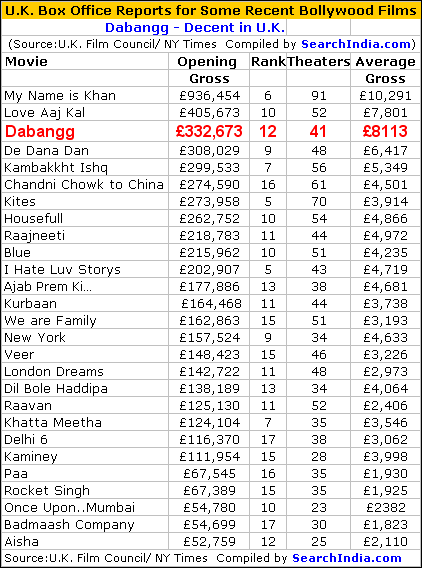 U.K. Box Office Reports for Some Recent Bollywood Films

Dabangg - Decent in U.K.

(Source:U.K. Film Council/ NY Times Compiled by SearchIndia.com)

| Movie | Opening Gross | Rank | Theaters | Average Gross |
|---|---|---|---|---|
| My Name is Khan | £936,454 | 6 | 91 | £10,291 |
| Love Aaj Kal | £405,673 | 10 | 52 | £7,801 |
| Dabangg | £332,673 | 12 | 41 | £8113 |
| De Dana Dan | £308,029 | 9 | 48 | £6,417 |
| Kambakkht Ishq | £299,533 | 7 | 56 | £5,349 |
| Chandni Chowk to China | £274,590 | 16 | 61 | £4,501 |
| Kites | £273,958 | 5 | 70 | £3,914 |
| Housefull | £262,752 | 10 | 54 | £4,866 |
| Raajneeti | £218,783 | 11 | 44 | £4,972 |
| Blue | £215,962 | 10 | 51 | £4,235 |
| I Hate Luv Storys | £202,907 | 5 | 43 | £4,719 |
| Ajab Prem Ki... | £177,886 | 13 | 38 | £4,681 |
| Kurbaan | £164,468 | 11 | 44 | £3,738 |
| We are Family | £162,863 | 15 | 51 | £3,193 |
| New York | £157,524 | 9 | 34 | £4,633 |
| Veer | £148,423 | 15 | 46 | £3,226 |
| London Dreams | £142,722 | 11 | 48 | £2,973 |
| Dil Bole Haddipa | £138,189 | 13 | 34 | £4,064 |
| Raavan | £125,130 | 11 | 52 | £2,406 |
| Khatta Meetha | £124,104 | 7 | 35 | £3,546 |
| Delhi 6 | £116,370 | 17 | 38 | £3,062 |
| Kaminey | £111,954 | 15 | 28 | £3,998 |
| Paa | £67,545 | 16 | 35 | £1,930 |
| Rocket Singh | £67,389 | 15 | 35 | £1,925 |
| Once Upon..Mumbai | £54,780 | 10 | 23 | £2382 |
| Badmaash Company | £54,699 | 17 | 30 | £1,823 |
| Aisha | £52,759 | 12 | 25 | £2,110 |

Source:U.K. Film Council/ NY Times Compiled by SearchIndia.com